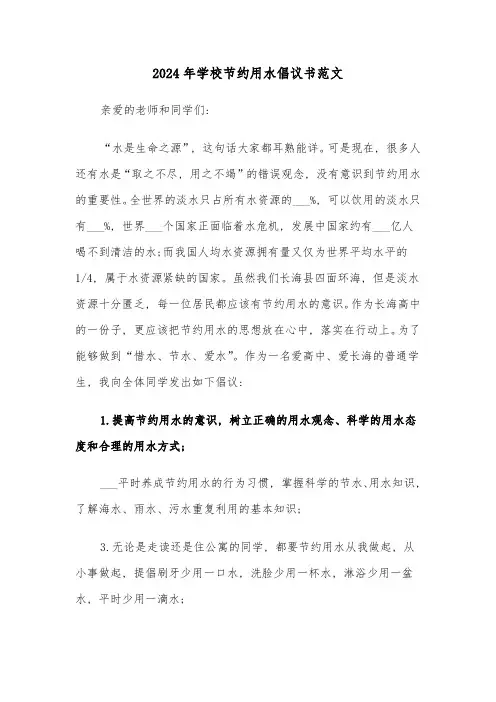 2024年学校节约用水倡议书范文

亲爱的老师和同学们:

“水是生命之源”，这句话大家都耳熟能详。可是现在，很多人还有水是“取之不尽，用之不竭”的错误观念，没有意识到节约用水的重要性。全世界的淡水只占所有水资源的___%，可以饮用的淡水只有___%，世界___个国家正面临着水危机，发展中国家约有___亿人喝不到清洁的水;而我国人均水资源拥有量又仅为世界平均水平的1/4，属于水资源紧缺的国家。虽然我们长海县四面环海，但是淡水资源十分匮乏，每一位居民都应该有节约用水的意识。作为长海高中的一份子，更应该把节约用水的思想放在心中，落实在行动上。为了能够做到“惜水、节水、爱水”。作为一名爱高中、爱长海的普通学生，我向全体同学发出如下倡议:

1.提高节约用水的意识，树立正确的用水观念、科学的用水态度和合理的用水方式;

___平时养成节约用水的行为习惯，掌握科学的节水、用水知识，了解海水、雨水、污水重复利用的基本知识;

3.无论是走读还是住公寓的同学，都要节约用水从我做起，从小事做起，提倡刷牙少用一口水，洗脸少用一杯水，淋浴少用一盆水，平时少用一滴水;